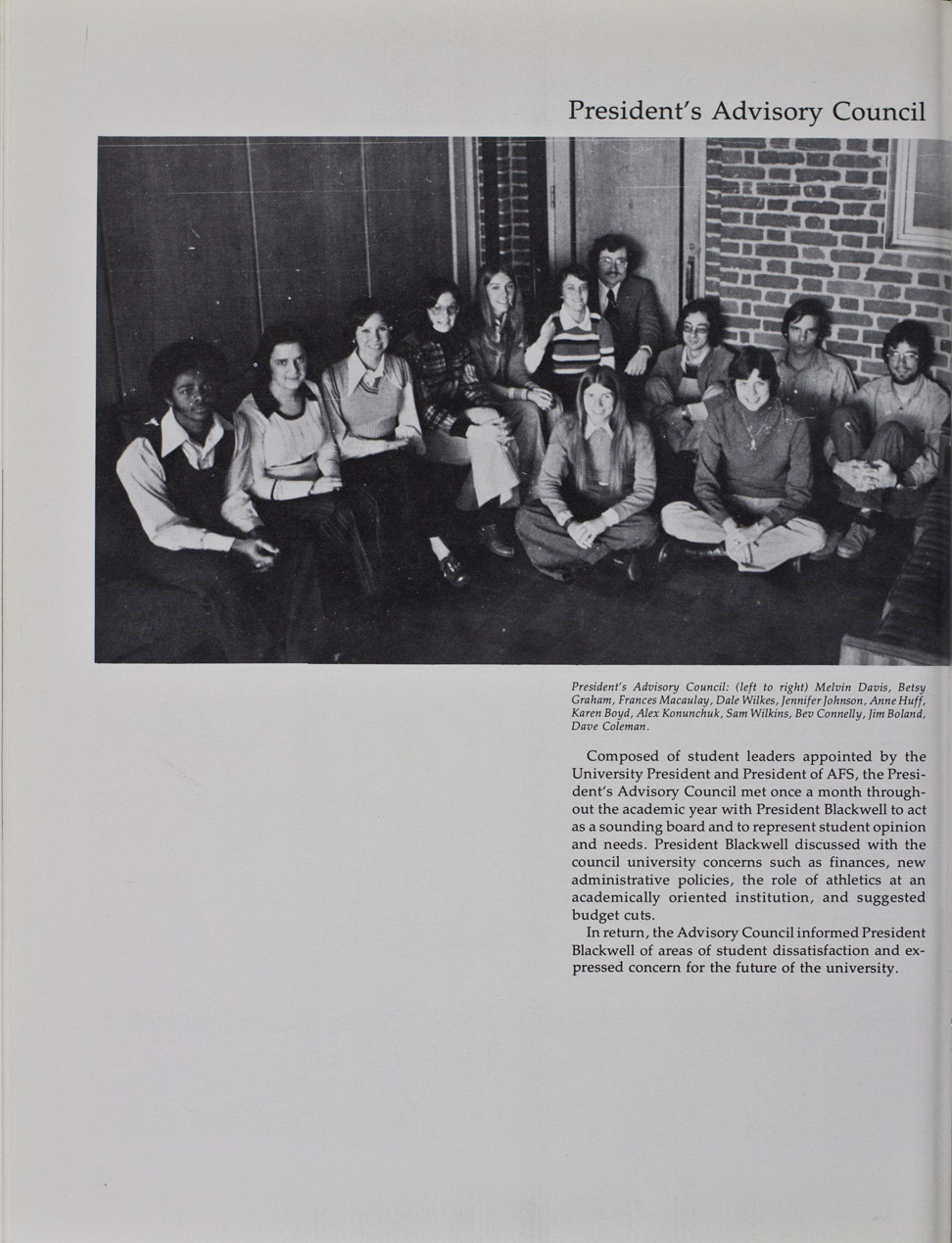 President's Advisory Council

President's Advisory Council: (left to right) Melvin Davis, Betsy Graham, Frances Macaulay, Dale Wilkes, Jennifer Johnson, Anne Huff, Karen Boyd, Alex Konunchuk, Sam Wilkins, Bev Connelly, Jim Boland, Dave Coleman.

Composed of student leaders appointed by the University President and President of AFS, the President's Advisory Council met once a month throughout the academic year with President Blackwell to act as a sounding board and to represent student opinion and needs. President Blackwell discussed with the council university concerns such as finances, new administrative policies, the role of athletics at an academically oriented institution, and suggested budget cuts.

In return, the Advisory Council informed President Blackwell of areas of student dissatisfaction and expressed concern for the future of the university.